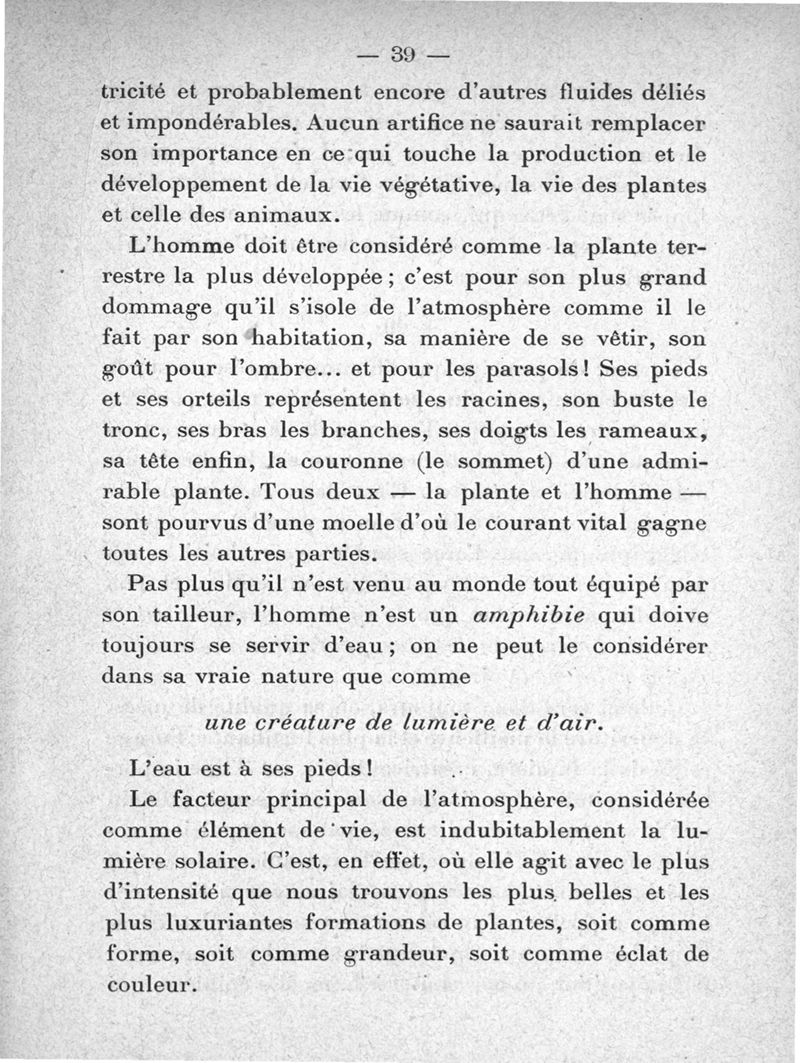 — 39 —

tricité et probablement encore d'autres fluides déliés et impondérables. Aucun artifice ne saurait remplacer son importance en ce qui touche la production et le développement de la vie végétative, la vie des plantes et celle des animaux.

L'homme doit être considéré comme la plante terrestre la plus développée ; c'est pour son plus grand dommage qu'il s'isole de l'atmosphère comme il le fait par son habitation, sa manière de se vêtir, son goût pour l'ombre... et pour les parasols ! Ses pieds et ses orteils représentent les racines, son buste le tronc, ses bras les branches, ses doigts les rameaux, sa tête enfin, la couronne (le sommet) d'une admirable plante. Tous deux — la plante et l'homme — sont pourvus d'une moelle d'où le courant vital gagne toutes les autres parties.

Pas plus qu'il n'est venu au monde tout équipé par son tailleur, l'homme n'est un amphibie qui doive toujours se servir d'eau ; on ne peut le considérer dans sa vraie nature que comme

une créature de lumière et d'air.

L'eau est à ses pieds !

Le facteur principal de l'atmosphère, considérée comme élément de vie, est indubitablement la lumière solaire. C'est, en effet, où elle agit avec le plus d'intensité que nous trouvons les plus belles et les plus luxuriantes formations de plantes, soit comme forme, soit comme grandeur, soit comme éclat de couleur.